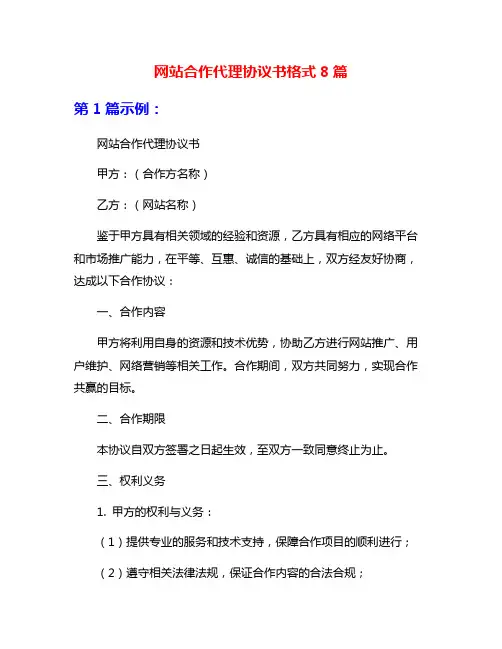 网站合作代理协议书格式 8 篇

第 1 篇示例：

网站合作代理协议书

甲方：（合作方名称）

乙方：（网站名称）

鉴于甲方具有相关领域的经验和资源，乙方具有相应的网络平台和市场推广能力，在平等、互惠、诚信的基础上，双方经友好协商，达成以下合作协议：

一、合作内容

甲方将利用自身的资源和技术优势，协助乙方进行网站推广、用户维护、网络营销等相关工作。合作期间，双方共同努力，实现合作共赢的目标。

二、合作期限

本协议自双方签署之日起生效，至双方一致同意终止为止。

三、权利义务

1. 甲方的权利与义务：

（1）提供专业的服务和技术支持，保障合作项目的顺利进行；

（2）遵守相关法律法规，保证合作内容的合法合规；